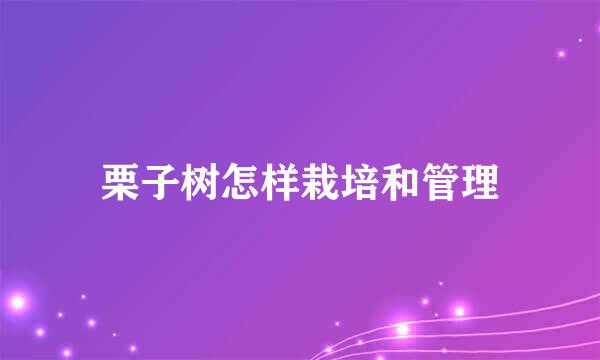 栗子树怎样栽培和管理